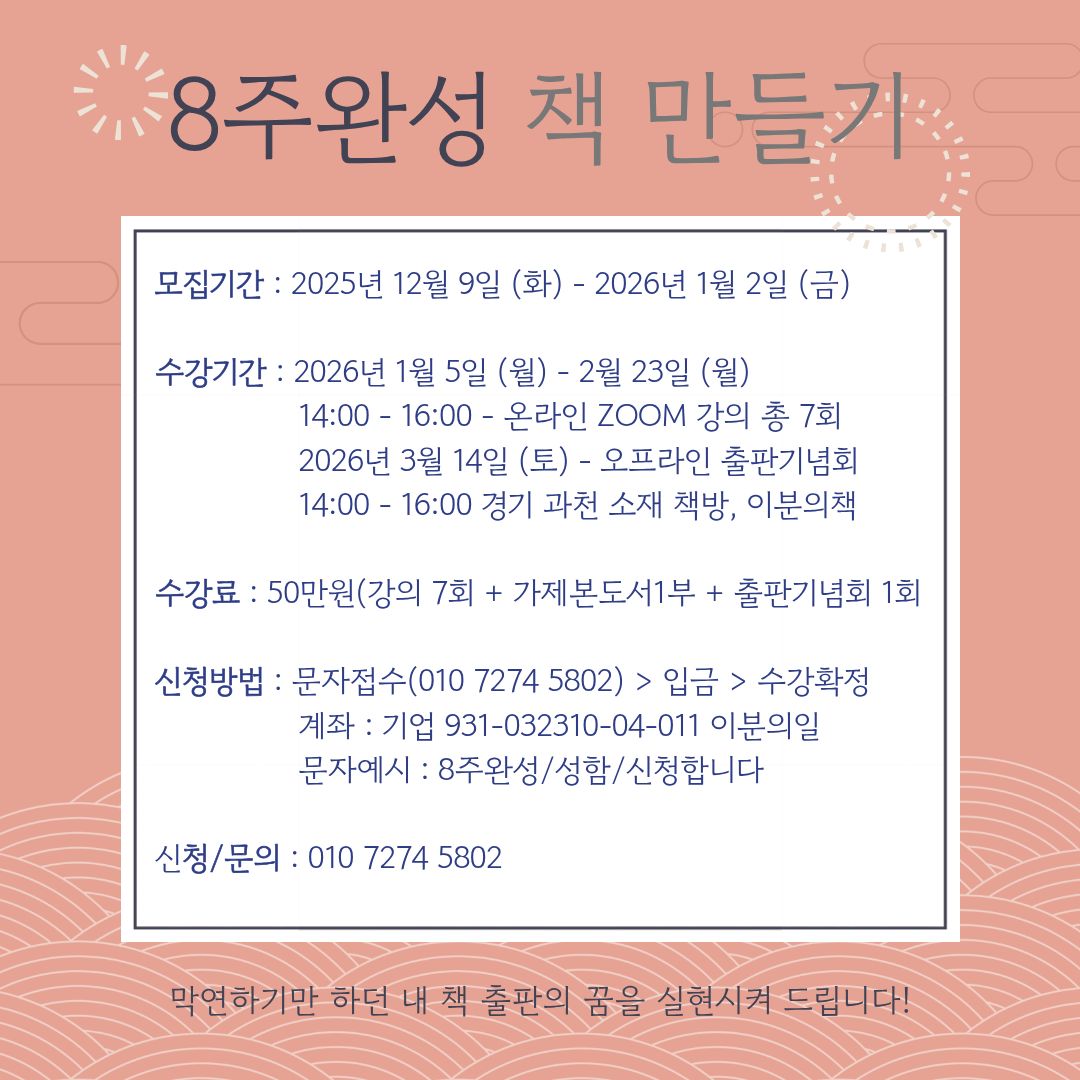 8주완성 책 만들기

모집기간 : 2025년 12월 9일 (화) - 2026년 1월 2일 (금)

수강기간 : 2026년 1월 5일 (월) - 2월 23일 (월)
14:00 - 16:00 - 온라인 ZOOM 강의 총 7회
2026년 3월 14일 (토) - 오프라인 출판기념회
14:00 - 16:00 경기 과천 소재 책방, 이분의책

수강료 : 50만원(강의 7회 + 가제본도서1부 + 출판기념회 1회

신청방법 : 문자접수(010 7274 5802) > 입금 > 수강확정
계좌 : 기업 931-032310-04-011 이분의일
문자예시 : 8주완성/성함/신청합니다

신청/문의 : 010 7274 5802

막연하기만 하던 내 책 출판의 꿈을 실현시켜 드립니다!